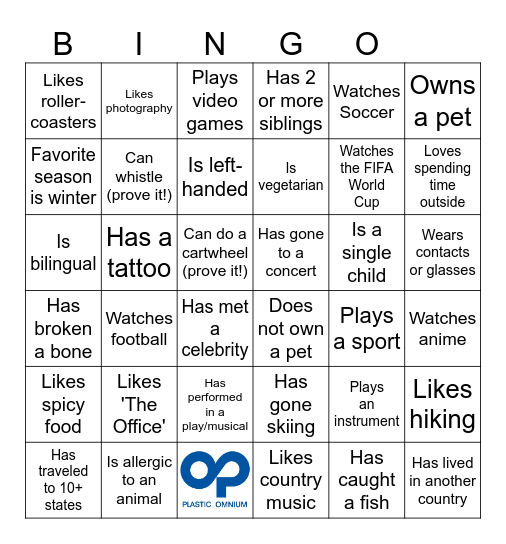 B I N G O

| | | | | | |
|---|---|---|---|---|---|
| Likes roller-coasters | Likes photography | Plays video games | Has 2 or more siblings | Watches Soccer | Owns a pet |
| Favorite season is winter | Can whistle (prove it!) | Is left-handed | Is vegetarian | Watches the FIFA World Cup | Loves spending time outside |
| Is bilingual | Has a tattoo | Can do a cartwheel (prove it!) | Has gone to a concert | Is a single child | Wears contacts or glasses |
| Has broken a bone | Watches football | Has met a celebrity | Does not own a pet | Plays a sport | Watches anime |
| Likes spicy food | Likes 'The Office' | Has performed in a play/musical | Has gone skiing | Plays an instrument | Likes hiking |
| Has traveled to 10+ states | Is allergic to an animal | PLASTIC OMNIUM | Likes country music | Has caught a fish | Has lived in another country |